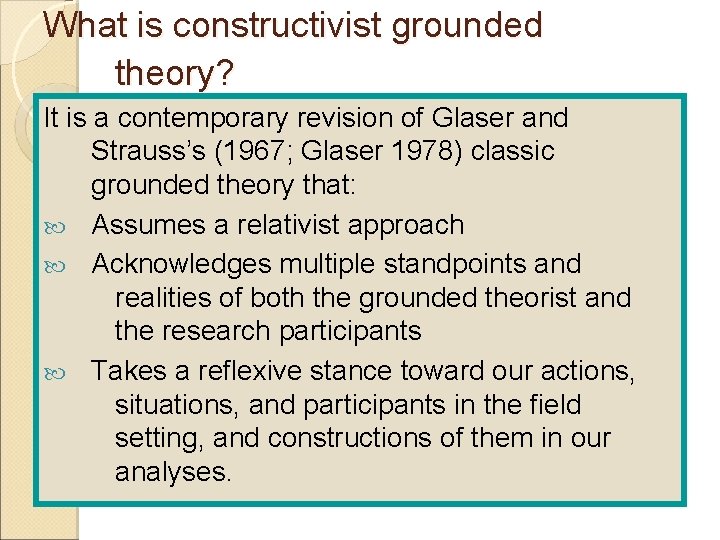 What is constructivist grounded theory?

It is a contemporary revision of Glaser and Strauss's (1967; Glaser 1978) classic grounded theory that:

Assumes a relativist approach

Acknowledges multiple standpoints and realities of both the grounded theorist and the research participants

Takes a reflexive stance toward our actions, situations, and participants in the field setting, and constructions of them in our analyses.